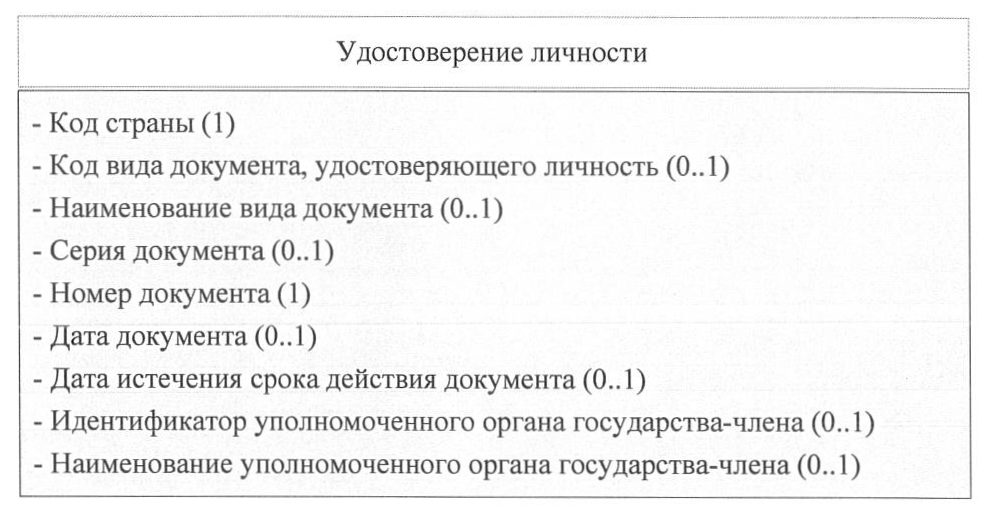 Удостоверение личности

- Код страны (1)
- Код вида документа, удостоверяющего личность (0..1)
- Наименование вида документа (0..1)
- Серия документа (0..1)
- Номер документа (1)
- Дата документа (0..1)
- Дата истечения срока действия документа (0..1)
- Идентификатор уполномоченного органа государства-члена (0..1)
- Наименование уполномоченного органа государства-члена (0..1)